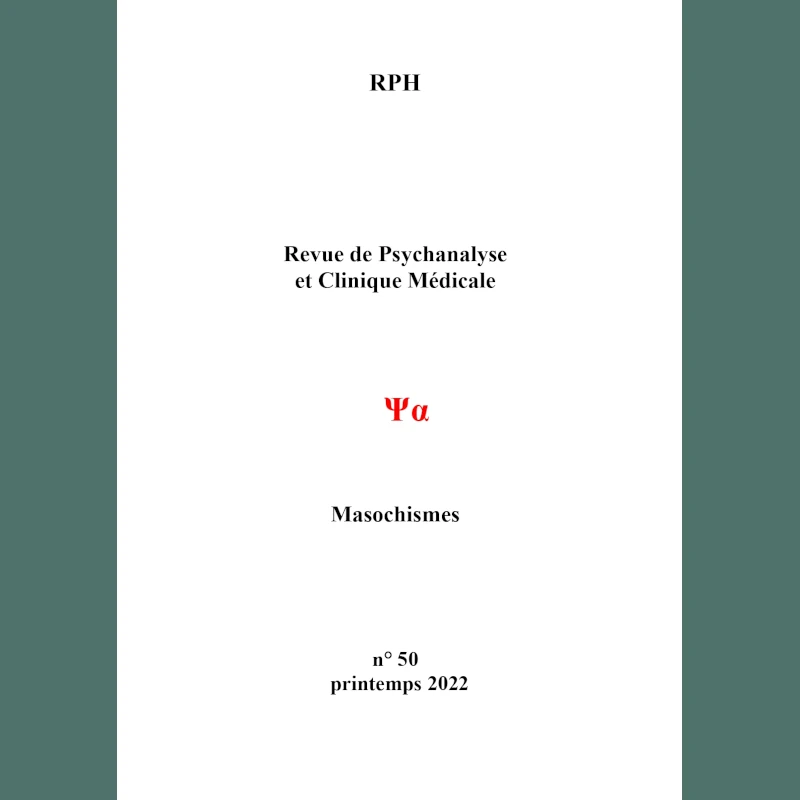 RPH

Revue de Psychanalyse
et Clinique Médicale

Ψα

Masochismes

n° 50
printemps 2022